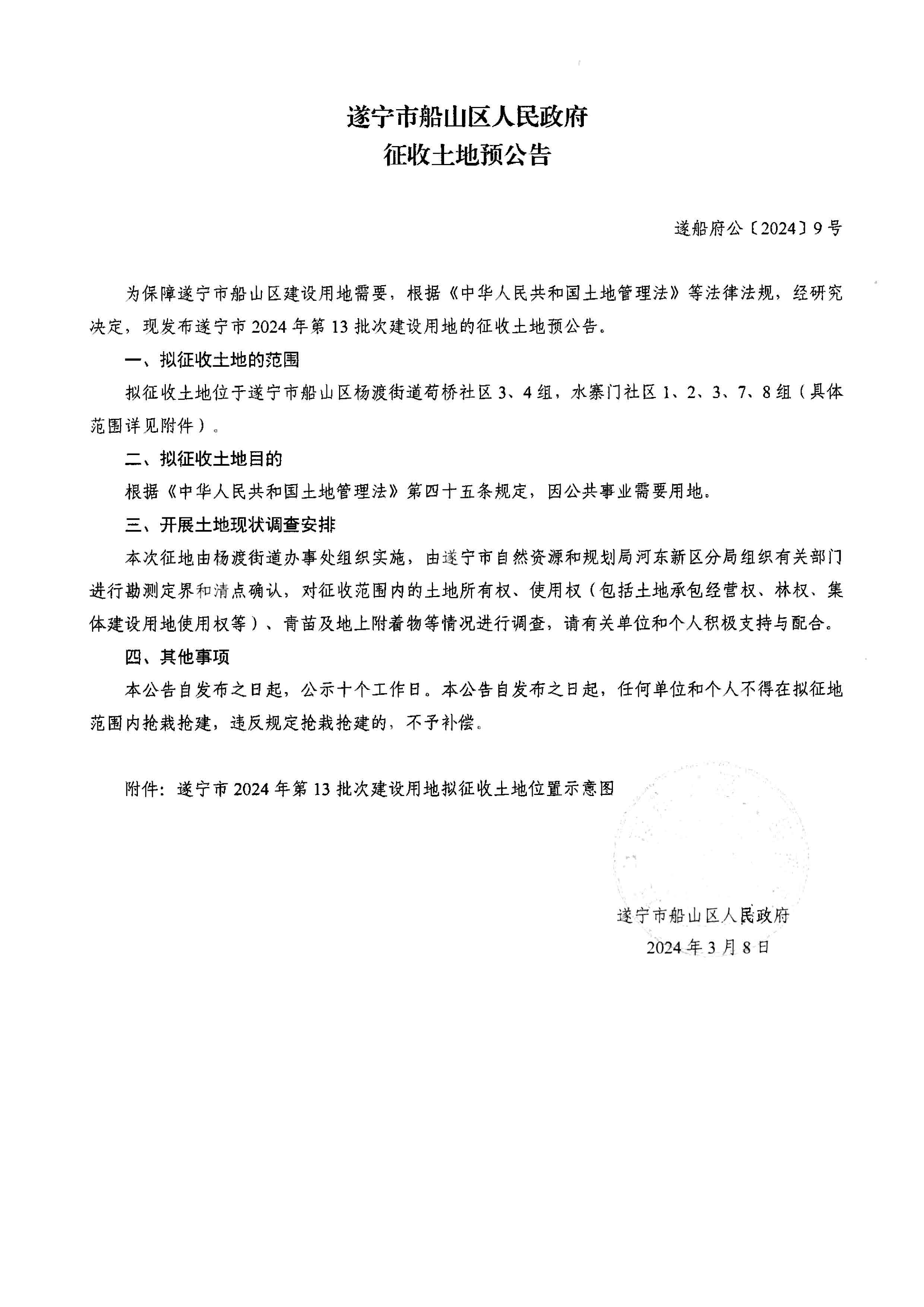 遂宁市船山区人民政府
征收土地预公告

遂船府公〔2024〕9号

为保障遂宁市船山区建设用地需要，根据《中华人民共和国土地管理法》等法律法规，经研究决定，现发布遂宁市2024年第13批次建设用地的征收土地预公告。

一、拟征收土地的范围

拟征收土地位于遂宁市船山区杨渡街道荀桥社区3、4组，水寨门社区1、2、3、7、8组（具体范围详见附件）。

二、拟征收土地目的

根据《中华人民共和国土地管理法》第四十五条规定，因公共事业需要用地。

三、开展土地现状调查安排

本次征地由杨渡街道办事处组织实施，由遂宁市自然资源和规划局河东新区分局组织有关部门进行勘测定界和清点确认，对征收范围内的土地所有权、使用权（包括土地承包经营权、林权、集体建设用地使用权等）、青苗及地上附着物等情况进行调查，请有关单位和个人积极支持与配合。

四、其他事项

本公告自发布之日起，公示十个工作日。本公告自发布之日起，任何单位和个人不得在拟征地范围内抢栽抢建，违反规定抢栽抢建的，不予补偿。

附件：遂宁市2024年第13批次建设用地拟征收土地位置示意图

遂宁市船山区人民政府
2024年3月8日